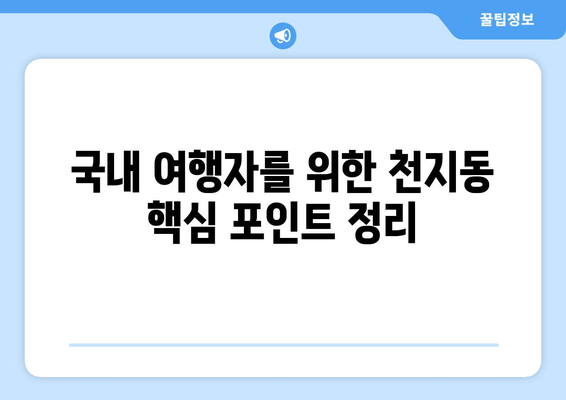 꿀팁정보

국내 여행자를 위한 천지동 핵심 포인트 정리